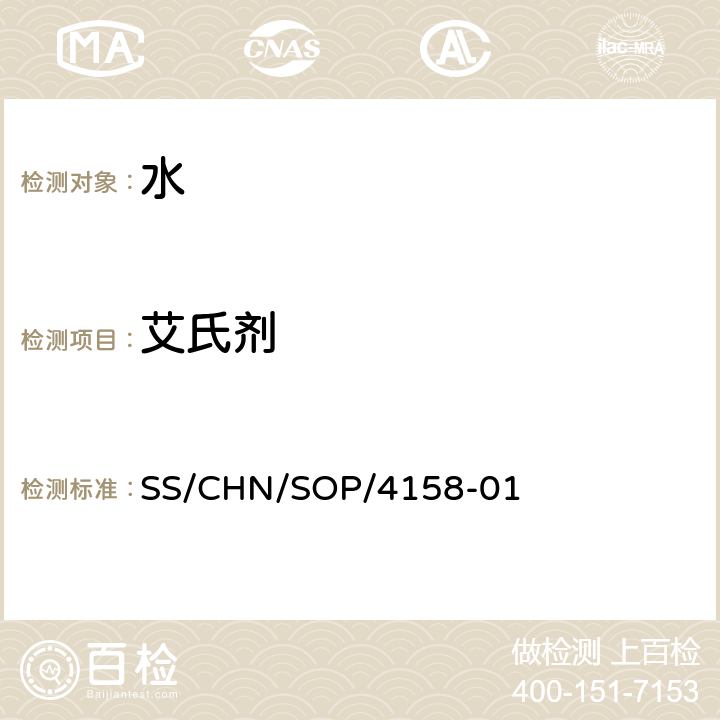 MA CNAS AC ilac-MRA

检测对象：水

检测项目：艾氏剂

检测标准：SS/CHN/SOP/4158-01

百检
Baijiantest.com

做检测 上百检
400-151-7153